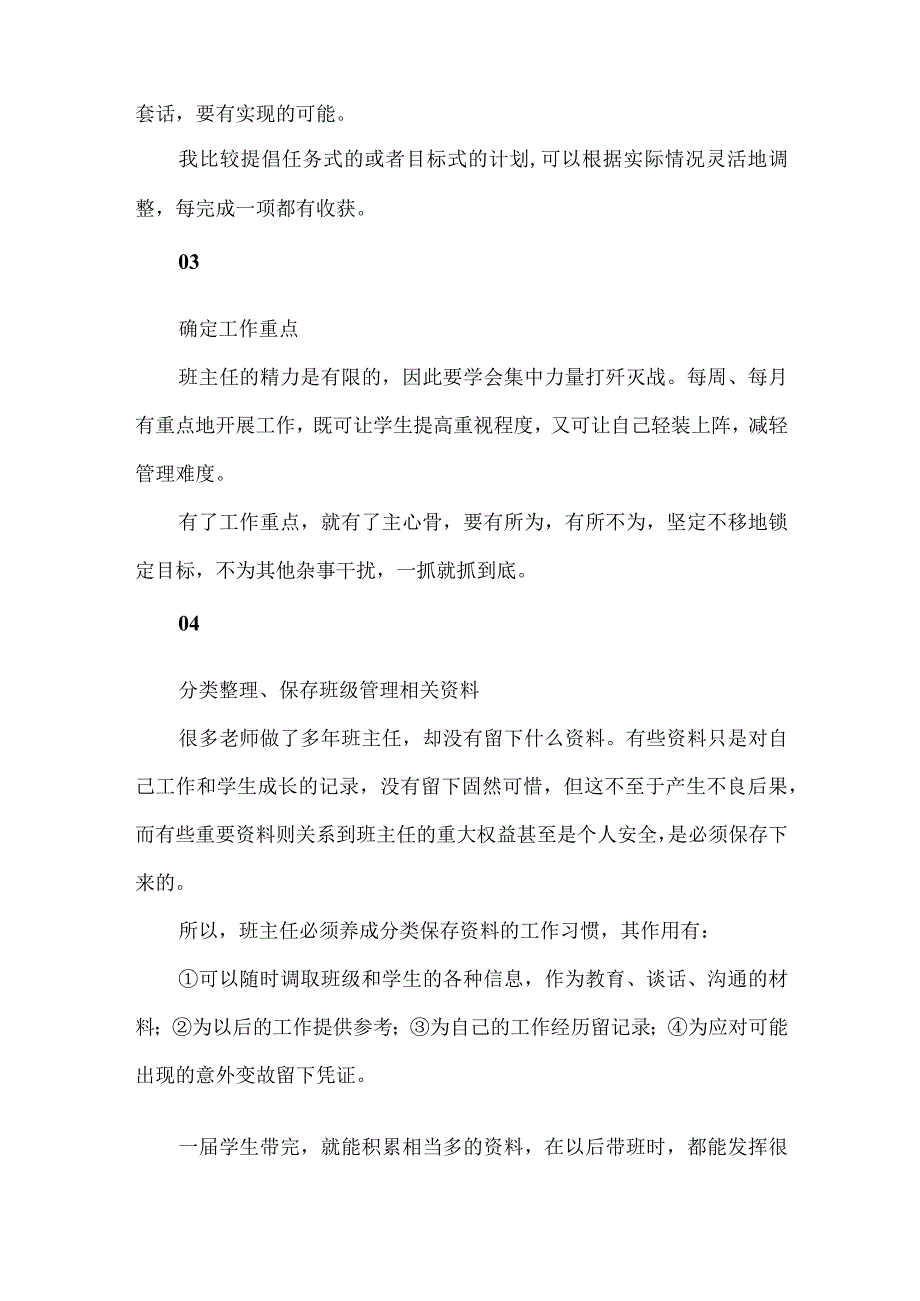 套话，要有实现的可能。

我比较提倡任务式的或者目标式的计划,可以根据实际情况灵活地调整，每完成一项都有收获。

03

确定工作重点

班主任的精力是有限的，因此要学会集中力量打歼灭战。每周、每月有重点地开展工作，既可让学生提高重视程度，又可让自己轻装上阵，减轻管理难度。

有了工作重点，就有了主心骨，要有所为，有所不为，坚定不移地锁定目标，不为其他杂事干扰，一抓就抓到底。

04

分类整理、保存班级管理相关资料

很多老师做了多年班主任，却没有留下什么资料。有些资料只是对自己工作和学生成长的记录，没有留下固然可惜，但这不至于产生不良后果，而有些重要资料则关系到班主任的重大权益甚至是个人安全，是必须保存下来的。

所以，班主任必须养成分类保存资料的工作习惯，其作用有：

①可以随时调取班级和学生的各种信息，作为教育、谈话、沟通的材料；②为以后的工作提供参考；③为自己的工作经历留记录；④为应对可能出现的意外变故留下凭证。

一届学生带完，就能积累相当多的资料，在以后带班时，都能发挥很